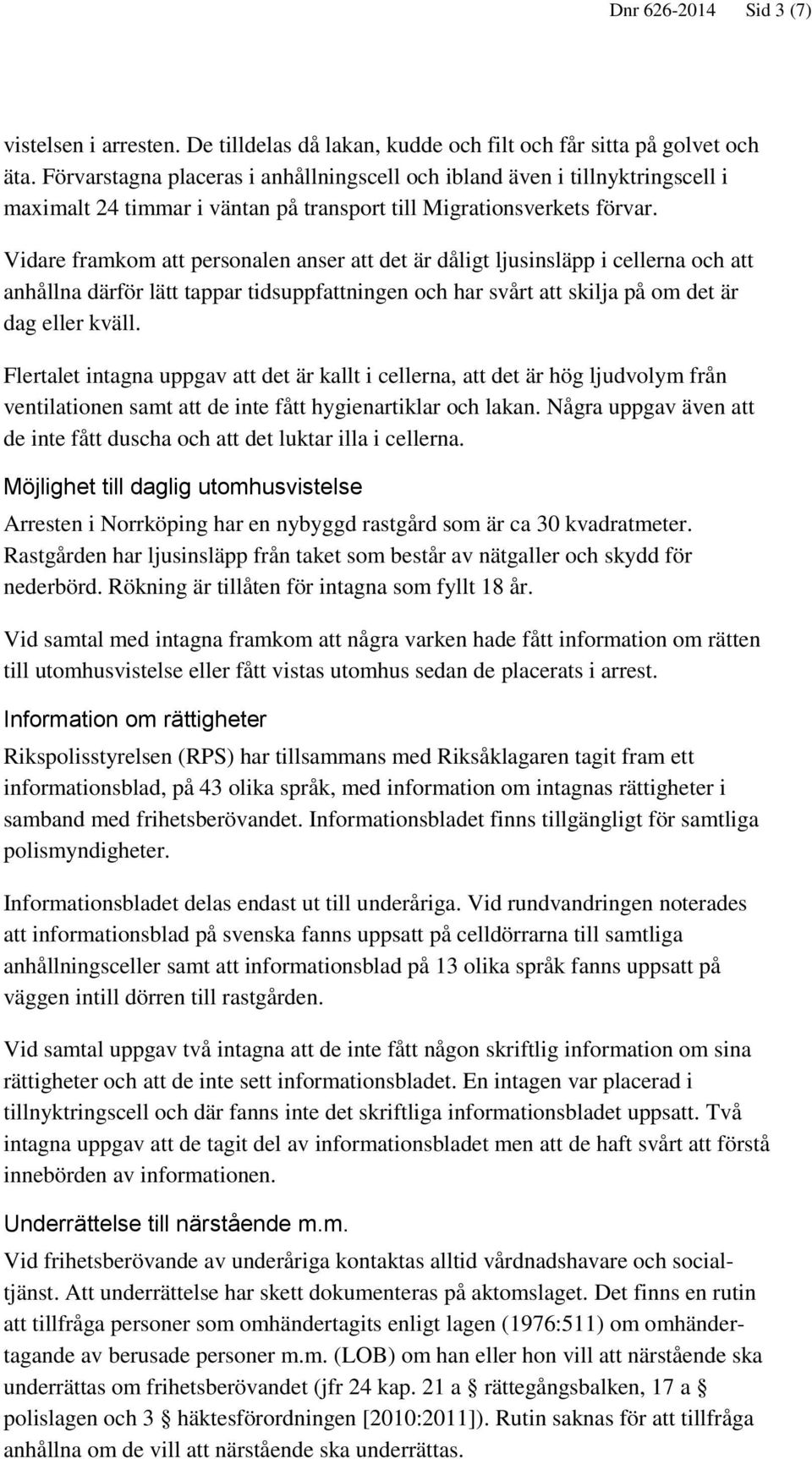 Dnr 626-2014 Sid 3 (7)

vistelsen i arresten. De tilldelas då lakan, kudde och filt och får sitta på golvet och äta. Förvarstagna placeras i anhållningscell och ibland även i tillnyktringscell i maximalt 24 timmar i väntan på transport till Migrationsverkets förvar.

Vidare framkom att personalen anser att det är dåligt ljusinsläpp i cellerna och att anhållna därför lätt tappar tidsuppfattningen och har svårt att skilja på om det är dag eller kväll.

Flertalet intagna uppgav att det är kallt i cellerna, att det är hög ljudvolym från ventilationen samt att de inte fått hygienartiklar och lakan. Några uppgav även att de inte fått duscha och att det luktar illa i cellerna.

Möjlighet till daglig utomhusvistelse

Arresten i Norrköping har en nybyggd rastgård som är ca 30 kvadratmeter. Rastgården har ljusinsläpp från taket som består av nätgaller och skydd för nederbörd. Rökning är tillåten för intagna som fyllt 18 år.

Vid samtal med intagna framkom att några varken hade fått information om rätten till utomhusvistelse eller fått vistas utomhus sedan de placerats i arrest.

Information om rättigheter

Rikspolisstyrelsen (RPS) har tillsammans med Riksåklagaren tagit fram ett informationsblad, på 43 olika språk, med information om intagnas rättigheter i samband med frihetsberövandet. Informationsbladet finns tillgängligt för samtliga polismyndigheter.

Informationsbladet delas endast ut till underåriga. Vid rundvandringen noterades att informationsblad på svenska fanns uppsatt på celldörrarna till samtliga anhållningsceller samt att informationsblad på 13 olika språk fanns uppsatt på väggen intill dörren till rastgården.

Vid samtal uppgav två intagna att de inte fått någon skriftlig information om sina rättigheter och att de inte sett informationsbladet. En intagen var placerad i tillnyktringscell och där fanns inte det skriftliga informationsbladet uppsatt. Två intagna uppgav att de tagit del av informationsbladet men att de haft svårt att förstå innebörden av informationen.

Underrättelse till närstående m.m.

Vid frihetsberövande av underåriga kontaktas alltid vårdnadshavare och socialtjänst. Att underrättelse har skett dokumenteras på aktomslaget. Det finns en rutin att tillfråga personer som omhändertagits enligt lagen (1976:511) om omhändertagande av berusade personer m.m. (LOB) om han eller hon vill att närstående ska underrättas om frihetsberövandet (jfr 24 kap. 21 a § rättegångsbalken, 17 a § polislagen och 3 § häktesförordningen [2010:2011]). Rutin saknas för att tillfråga anhållna om de vill att närstående ska underrättas.